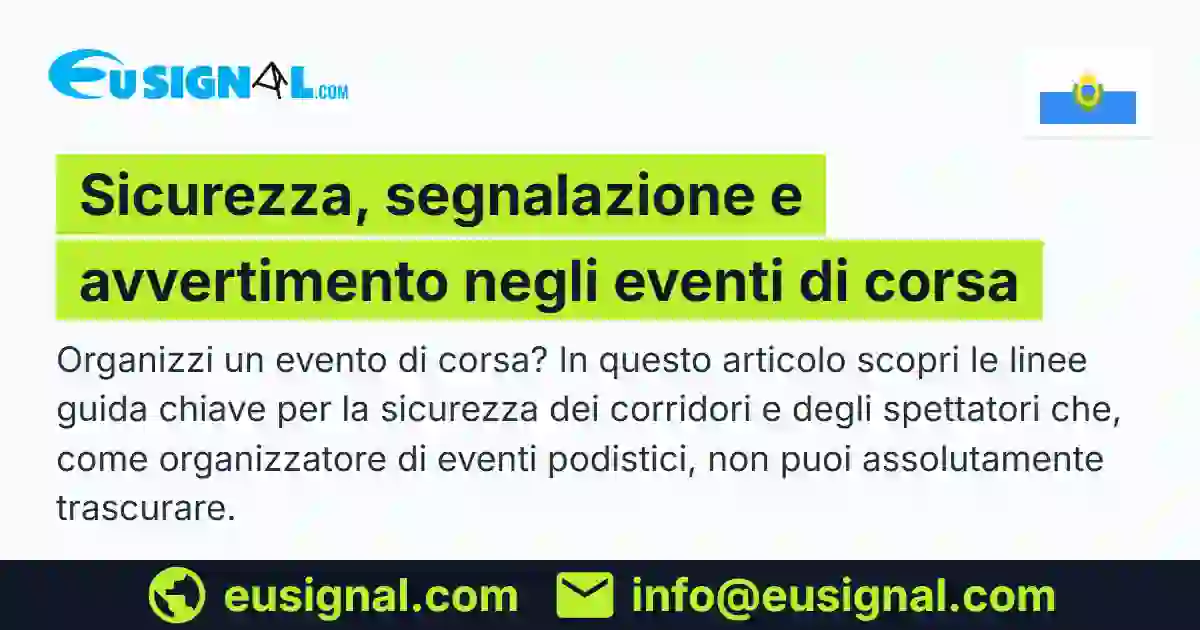 EUSIGNAL.COM

Sicurezza, segnalazione e avvertimento negli eventi di corsa

Organizzi un evento di corsa? In questo articolo scopri le linee guida chiave per la sicurezza dei corridori e degli spettatori che, come organizzatore di eventi podistici, non puoi assolutamente trascurare.

eusignal.com info@eusignal.com